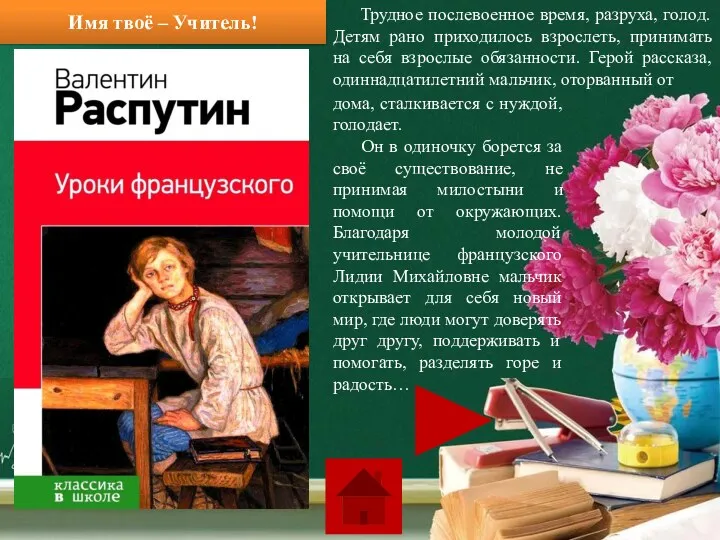 Имя твоё – Учитель!

Валентин
Распутин

Уроки французского

классика
в школе

Трудное послевоенное время, разруха, голод. Детям рано приходилось взрослеть, принимать на себя взрослые обязанности. Герой рассказа, одиннадцатилетний мальчик, оторванный от дома, сталкивается с нуждой, голодает.

Он в одиночку борется за своё существование, не принимая милостыни и помощи от окружающих. Благодаря молодой учительнице французского Лидии Михайловне мальчик открывает для себя новый мир, где люди могут доверять друг другу, поддерживать и помогать, разделять горе и радость…